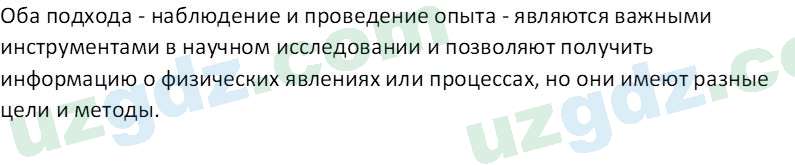 Оба подхода - наблюдение и проведение опыта - являются важными инструментами в научном исследовании и позволяют получить информацию о физических явлениях или процессах, но они имеют разные цели и методы.

uzgdz.com

uzgdz.co